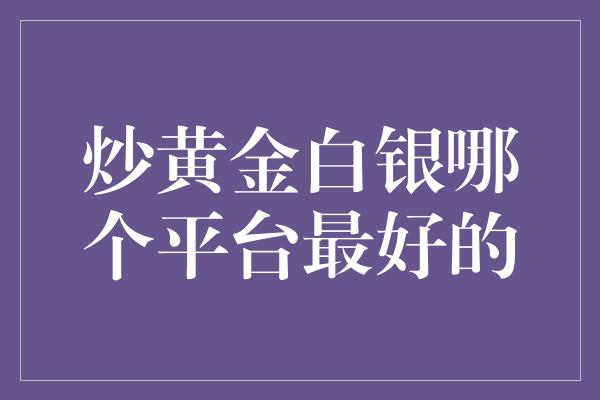 炒黄金白银哪个平台最好的